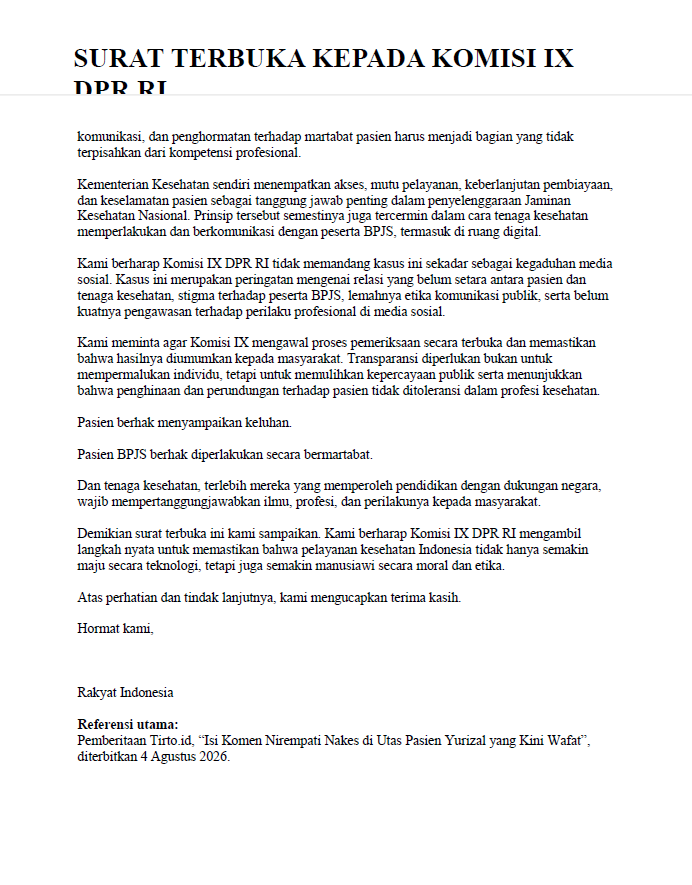 SURAT TERBUKA KEPADA KOMISI IX DPR RI

komunikasi, dan penghormatan terhadap martabat pasien harus menjadi bagian yang tidak terpisahkan dari kompetensi profesional.

Kementerian Kesehatan sendiri menempatkan akses, mutu pelayanan, keberlanjutan pembiayaan, dan keselamatan pasien sebagai tanggung jawab penting dalam penyelenggaraan Jaminan Kesehatan Nasional. Prinsip tersebut semestinya juga tercermin dalam cara tenaga kesehatan memperlakukan dan berkomunikasi dengan peserta BPJS, termasuk di ruang digital.

Kami berharap Komisi IX DPR RI tidak memandang kasus ini sekadar sebagai kegaduhan media sosial. Kasus ini merupakan peringatan mengenai relasi yang belum setara antara pasien dan tenaga kesehatan, stigma terhadap peserta BPJS, lemahnya etika komunikasi publik, serta belum kuatnya pengawasan terhadap perilaku profesional di media sosial.

Kami meminta agar Komisi IX mengawal proses pemeriksaan secara terbuka dan memastikan bahwa hasilnya diumumkan kepada masyarakat. Transparansi diperlukan bukan untuk mempermalukan individu, tetapi untuk memulihkan kepercayaan publik serta menunjukkan bahwa penghinaan dan perundungan terhadap pasien tidak ditoleransi dalam profesi kesehatan.

Pasien berhak menyampaikan keluhan.

Pasien BPJS berhak diperlakukan secara bermartabat.

Dan tenaga kesehatan, terlebih mereka yang memperoleh pendidikan dengan dukungan negara, wajib mempertanggungjawabkan ilmu, profesi, dan perilakunya kepada masyarakat.

Demikian surat terbuka ini kami sampaikan. Kami berharap Komisi IX DPR RI mengambil langkah nyata untuk memastikan bahwa pelayanan kesehatan Indonesia tidak hanya semakin maju secara teknologi, tetapi juga semakin manusiawi secara moral dan etika.

Atas perhatian dan tindak lanjutnya, kami mengucapkan terima kasih.

Hormat kami,

Rakyat Indonesia

Referensi utama:
Pemberitaan Tirto.id, “Isi Komen Nirempati Nakes di Utas Pasien Yurizal yang Kini Wafat”, diterbitkan 4 Agustus 2026.